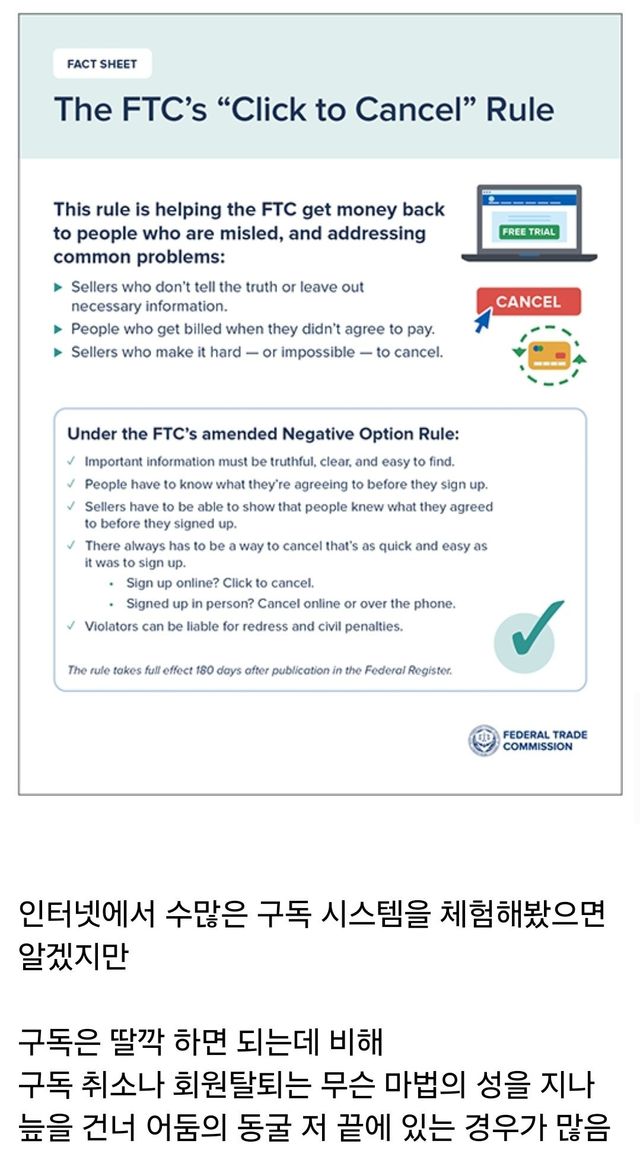 FACT SHEET

The FTC's "Click to Cancel" Rule

This rule is helping the FTC get money back to people who are misled, and addressing common problems:

▶ Sellers who don't tell the truth or leave out necessary information.
▶ People who get billed when they didn't agree to pay.
▶ Sellers who make it hard — or impossible — to cancel.

FREE TRIAL

CANCEL

Under the FTC's amended Negative Option Rule:

✓ Important information must be truthful, clear, and easy to find.
✓ People have to know what they're agreeing to before they sign up.
✓ Sellers have to be able to show that people knew what they agreed to before they signed up.
✓ There always has to be a way to cancel that's as quick and easy as it was to sign up.
• Sign up online? Click to cancel.
• Signed up in person? Cancel online or over the phone.
✓ Violators can be liable for redress and civil penalties.

The rule takes full effect 180 days after publication in the Federal Register.

FEDERAL TRADE COMMISSION

인터넷에서 수많은 구독 시스템을 체험해봤으면 알겠지만

구독은 딸깍 하면 되는데 비해
구독 취소나 회원탈퇴는 무슨 마법의 성을 지나 늪을 건너 어둠의 동굴 저 끝에 있는 경우가 많음